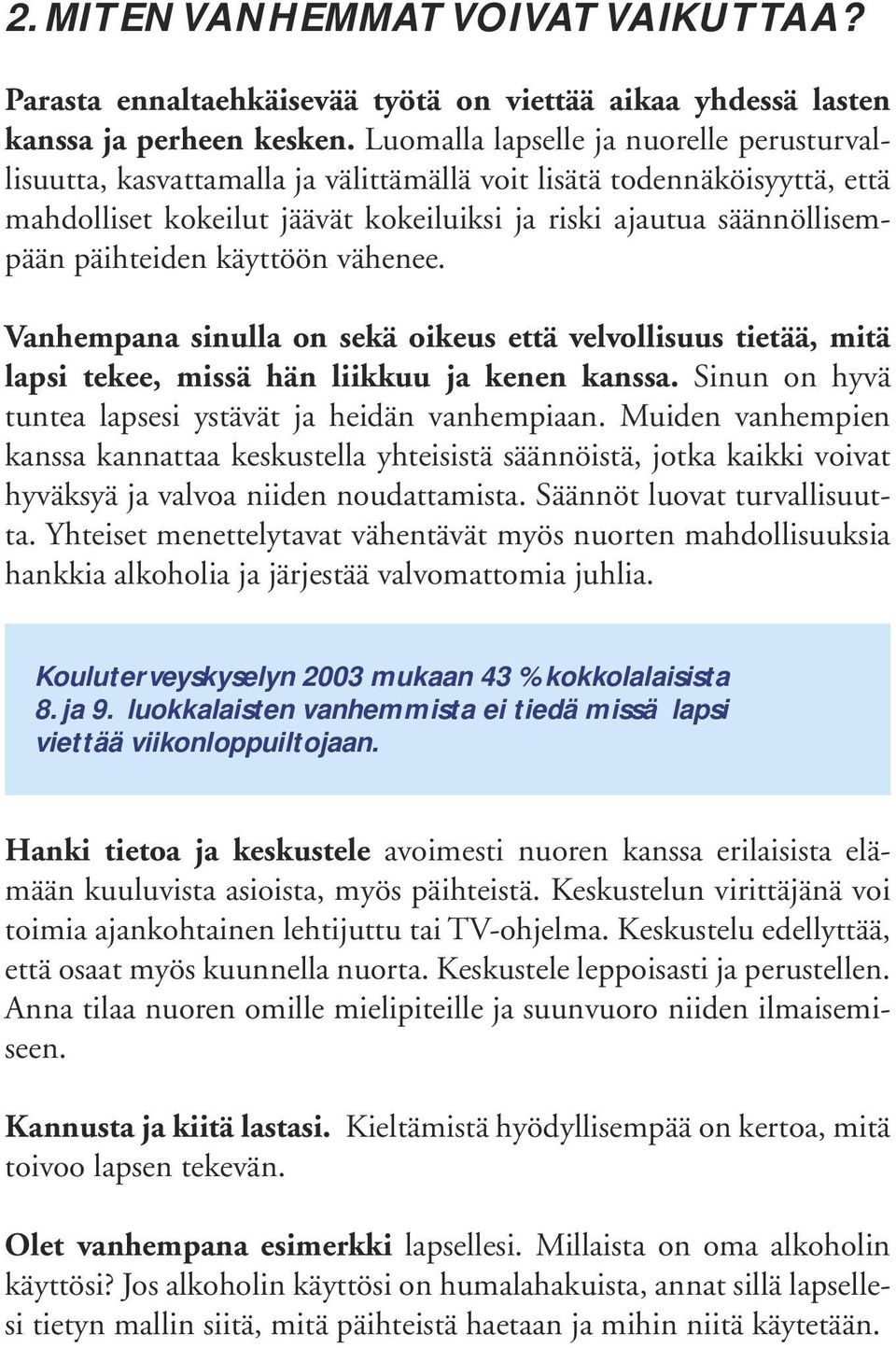 2. MITEN VANHEMMAT VOIVAT VAIKUTTAA?

Parasta ennaltaehkäisevää työtä on viettää aikaa yhdessä lasten kanssa ja perheen kesken. Luomalla lapselle ja nuorelle perusturvallisuutta, kasvattamalla ja välittämällä voit lisätä todennäköisyyttä, että mahdolliset kokeilut jäävät kokeiluiksi ja riski ajautua säännöllisempään päihteiden käyttöön vähenee.

Vanhempana sinulla on sekä oikeus että velvollisuus tietää, mitä lapsi tekee, missä hän liikkuu ja kenen kanssa. Sinun on hyvä tuntea lapsesi ystävät ja heidän vanhempiaan. Muiden vanhempien kanssa kannattaa keskustella yhteisistä säännöistä, jotka kaikki voivat hyväksyä ja valvoa niiden noudattamista. Säännöt luovat turvallisuutta. Yhteiset menettelytavat vähentävät myös nuorten mahdollisuuksia hankkia alkoholia ja järjestää valvomattomia juhlia.

Kouluterveyskyselyn 2003 mukaan 43 % kokkolalaisista 8. ja 9. luokkalaisten vanhemmista ei tiedä missä lapsi viettää viikonloppuiltojaan.

Hanki tietoa ja keskustele avoimesti nuoren kanssa erilaisista elämään kuuluvista asioista, myös päihteistä. Keskustelun virittäjänä voi toimia ajankohtainen lehtijuttu tai TV-ohjelma. Keskustelu edellyttää, että osaat myös kuunnella nuorta. Keskustele leppoisasti ja perustellen. Anna tilaa nuoren omille mielipiteille ja suunvuoro niiden ilmaisemiseen.

Kannusta ja kiitä lastasi. Kieltämistä hyödyllisempää on kertoa, mitä toivoo lapsen tekevän.

Olet vanhempana esimerkki lapsellesi. Millaista on oma alkoholin käyttösi? Jos alkoholin käyttösi on humalahakuista, annat sillä lapsellesi tietyn mallin siitä, mitä päihteistä haetaan ja mihin niitä käytetään.